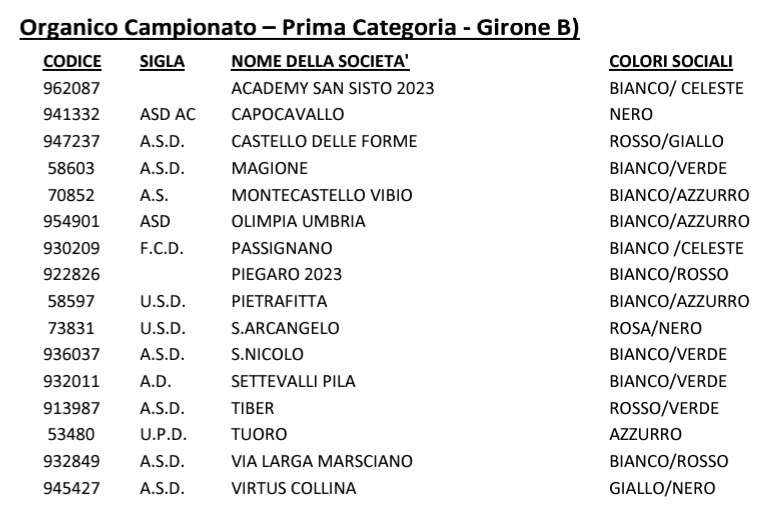 Organico Campionato – Prima Categoria - Girone B)

| CODICE | SIGLA | NOME DELLA SOCIETA' | COLORI SOCIALI |
|---|---|---|---|
| 962087 | | ACADEMY SAN SISTO 2023 | BIANCO/ CELESTE |
| 941332 | ASD AC | CAPOCAVALLO | NERO |
| 947237 | A.S.D. | CASTELLO DELLE FORME | ROSSO/GIALLO |
| 58603 | A.S.D. | MAGIONE | BIANCO/VERDE |
| 70852 | A.S. | MONTECASTELLO VIBIO | BIANCO/AZZURRO |
| 954901 | ASD | OLIMPIA UMBRIA | BIANCO/AZZURRO |
| 930209 | F.C.D. | PASSIGNANO | BIANCO /CELESTE |
| 922826 | | PIEGARO 2023 | BIANCO/ROSSO |
| 58597 | U.S.D. | PIETRAFITTA | BIANCO/AZZURRO |
| 73831 | U.S.D. | S.ARCANGELO | ROSA/NERO |
| 936037 | A.S.D. | S.NICOLO | BIANCO/VERDE |
| 932011 | A.D. | SETTEVALLI PILA | BIANCO/VERDE |
| 913987 | A.S.D. | TIBER | ROSSO/VERDE |
| 53480 | U.P.D. | TUORO | AZZURRO |
| 932849 | A.S.D. | VIA LARGA MARSCIANO | BIANCO/ROSSO |
| 945427 | A.S.D. | VIRTUS COLLINA | GIALLO/NERO |